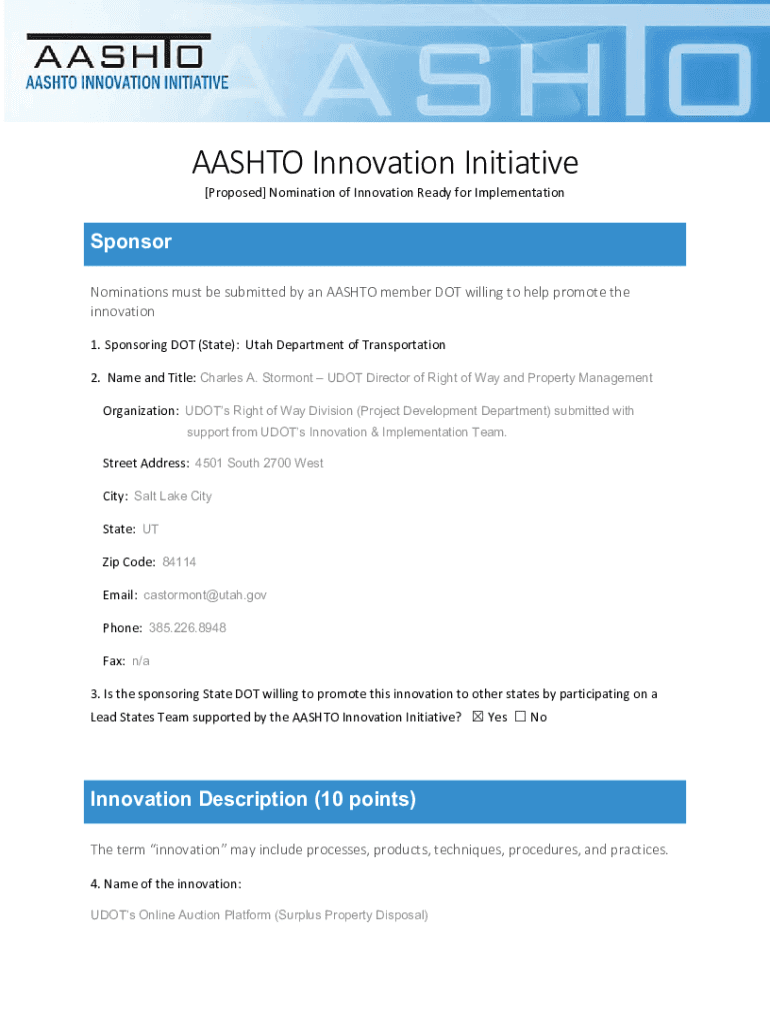 AASHTO
AASHTO INNOVATION INITIATIVE
AASHTO

AASHTO Innovation Initiative

[Proposed] Nomination of Innovation Ready for Implementation

Sponsor

Nominations must be submitted by an AASHTO member DOT willing to help promote the innovation

1. Sponsoring DOT (State): Utah Department of Transportation

2. Name and Title: Charles A. Stormont – UDOT Director of Right of Way and Property Management

Organization: UDOT's Right of Way Division (Project Development Department) submitted with support from UDOT's Innovation & Implementation Team.

Street Address: 4501 South 2700 West

City: Salt Lake City

State: UT

Zip Code: 84114

Email: castormont@utah.gov

Phone: 385.226.8948

Fax: n/a

3. Is the sponsoring State DOT willing to promote this innovation to other states by participating on a Lead States Team supported by the AASHTO Innovation Initiative? ☒ Yes ☐ No

Innovation Description (10 points)

The term "innovation" may include processes, products, techniques, procedures, and practices.

4. Name of the innovation:

UDOT's Online Auction Platform (Surplus Property Disposal)